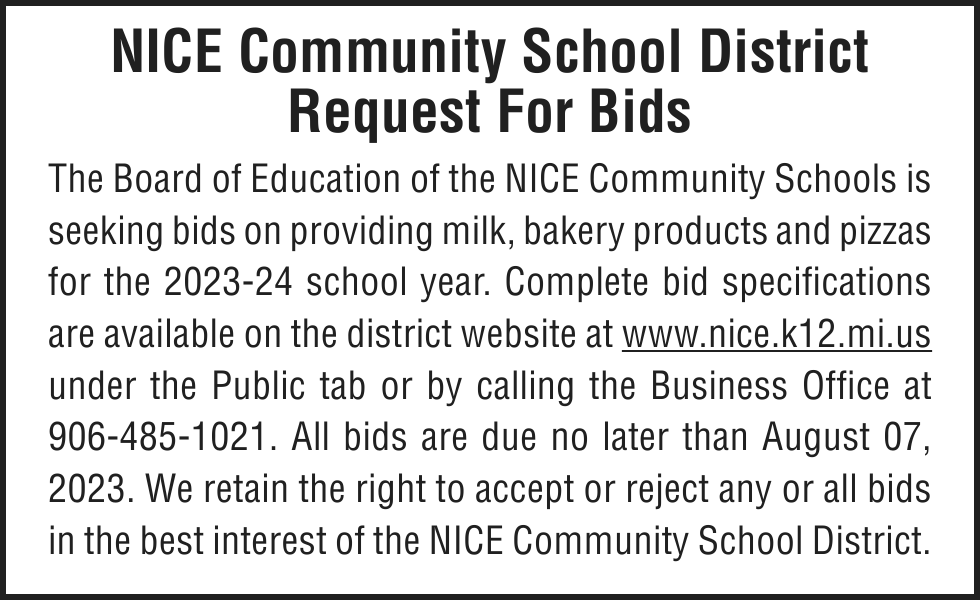 NICE Community School District
Request For Bids

The Board of Education of the NICE Community Schools is seeking bids on providing milk, bakery products and pizzas for the 2023-24 school year. Complete bid specifications are available on the district website at www.nice.k12.mi.us under the Public tab or by calling the Business Office at 906-485-1021. All bids are due no later than August 07, 2023. We retain the right to accept or reject any or all bids in the best interest of the NICE Community School District.